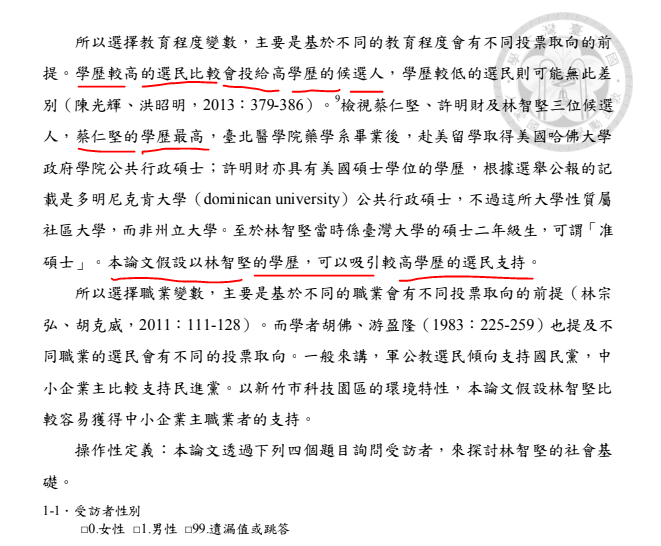 所以選擇教育程度變數，主要是基於不同的教育程度會有不同投票取向的前提。學歷較高的選民比較會投給高學歷的候選人，學歷較低的選民則可能無此差別（陳光輝、洪昭明，2013：379-386）。$^9$檢視蔡仁堅、許明財及林智堅三位候選人，蔡仁堅的學歷最高，臺北醫學院藥學系畢業後，赴美留學取得美國哈佛大學政府學院公共行政碩士；許明財亦具有美國碩士學位的學歷，根據選舉公報的記載是多明尼克肯大學（dominican university）公共行政碩士，不過這所大學性質屬社區大學，而非州立大學。至於林智堅當時係臺灣大學的碩士二年級生，可謂「准碩士」。本論文假設以林智堅的學歷，可以吸引較高學歷的選民支持。

所以選擇職業變數，主要是基於不同的職業會有不同投票取向的前提（林宗弘、胡克威，2011：111-128）。而學者胡佛、游盈隆（1983：225-259）也提及不同職業的選民會有不同的投票取向。一般來講，軍公教選民傾向支持國民黨，中小企業主比較支持民進黨。以新竹市科技園區的環境特性，本論文假設林智堅比較容易獲得中小企業主職業者的支持。

操作性定義：本論文透過下列四個題目詢問受訪者，來探討林智堅的社會基礎。

1-1．受訪者性別
□0.女性 □1.男性 □99.遺漏值或跳答